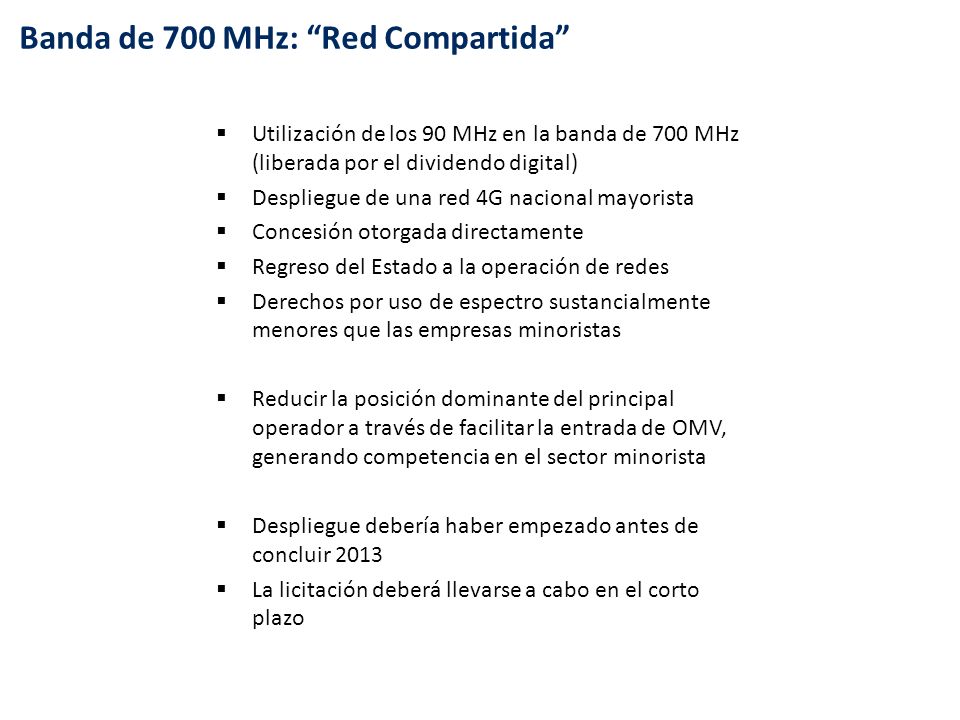 Banda de 700 MHz: “Red Compartida”

▪ Utilización de los 90 MHz en la banda de 700 MHz (liberada por el dividendo digital)
▪ Despliegue de una red 4G nacional mayorista
▪ Concesión otorgada directamente
▪ Regreso del Estado a la operación de redes
▪ Derechos por uso de espectro sustancialmente menores que las empresas minoristas

▪ Reducir la posición dominante del principal operador a través de facilitar la entrada de OMV, generando competencia en el sector minorista

▪ Despliegue debería haber empezado antes de concluir 2013
▪ La licitación deberá llevarse a cabo en el corto plazo